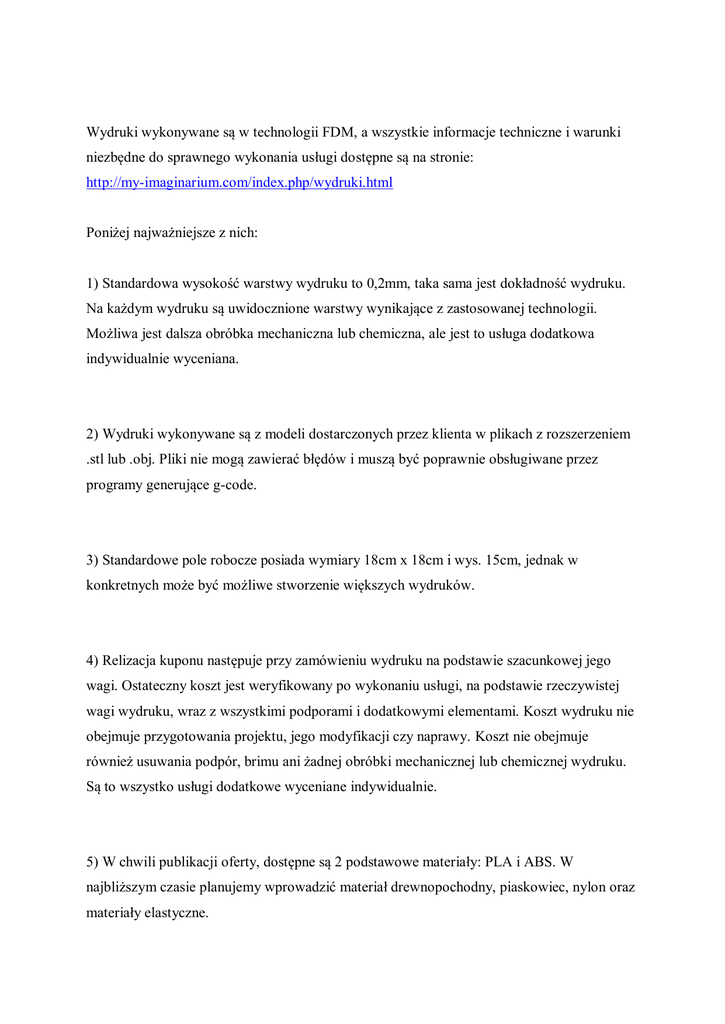 Wydruki wykonywane są w technologii FDM, a wszystkie informacje techniczne i warunki niezbędne do sprawnego wykonania usługi dostępne są na stronie: http://my-imaginarium.com/index.php/wydruki.html

Poniżej najważniejsze z nich:

1) Standardowa wysokość warstwy wydruku to 0,2mm, taka sama jest dokładność wydruku. Na każdym wydruku są uwidocznione warstwy wynikające z zastosowanej technologii. Możliwa jest dalsza obróbka mechaniczna lub chemiczna, ale jest to usługa dodatkowa indywidualnie wyceniana.

2) Wydruki wykonywane są z modeli dostarczonych przez klienta w plikach z rozszerzeniem .stl lub .obj. Pliki nie mogą zawierać błędów i muszą być poprawnie obsługiwane przez programy generujące g-code.

3) Standardowe pole robocze posiada wymiary 18cm x 18cm i wys. 15cm, jednak w konkretnych może być możliwe stworzenie większych wydruków.

4) Relizacja kuponu następuje przy zamówieniu wydruku na podstawie szacunkowej jego wagi. Ostateczny koszt jest weryfikowany po wykonaniu usługi, na podstawie rzeczywistej wagi wydruku, wraz z wszystkimi podporami i dodatkowymi elementami. Koszt wydruku nie obejmuje przygotowania projektu, jego modyfikacji czy naprawy. Koszt nie obejmuje również usuwania podpór, brimu ani żadnej obróbki mechanicznej lub chemicznej wydruku. Są to wszystko usługi dodatkowe wyceniane indywidualnie.

5) W chwili publikacji oferty, dostępne są 2 podstawowe materiały: PLA i ABS. W najbliższym czasie planujemy wprowadzić materiał drewnopochodny, piaskowiec, nylon oraz materiały elastyczne.